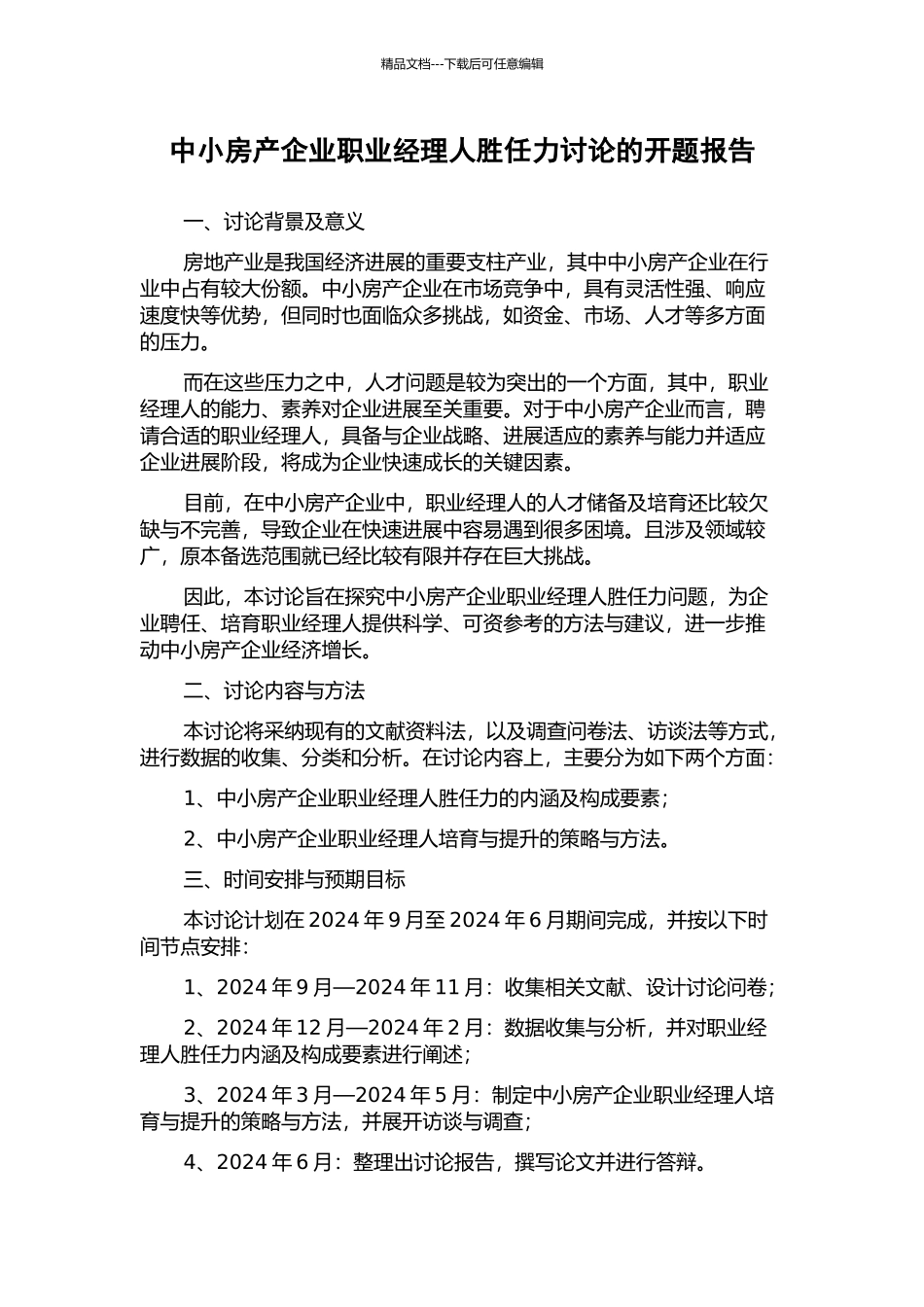 精品文档---下载后可任意编辑

中小房产企业职业经理人胜任力讨论的开题报告

一、讨论背景及意义

房地产业是我国经济进展的重要支柱产业，其中中小房产企业在行业中占有较大份额。中小房产企业在市场竞争中，具有灵活性强、响应速度快等优势，但同时也面临众多挑战，如资金、市场、人才等多方面的压力。

而在这些压力之中，人才问题是较为突出的一个方面，其中，职业经理人的能力、素养对企业进展至关重要。对于中小房产企业而言，聘请合适的职业经理人，具备与企业战略、进展适应的素养与能力并适应企业进展阶段，将成为企业快速成长的关键因素。

目前，在中小房产企业中，职业经理人的人才储备及培育还比较欠缺与不完善，导致企业在快速进展中容易遇到很多困境。且涉及领域较广，原本备选范围就已经比较有限并存在巨大挑战。

因此，本讨论旨在探究中小房产企业职业经理人胜任力问题，为企业聘任、培育职业经理人提供科学、可资参考的方法与建议，进一步推动中小房产企业经济增长。

二、讨论内容与方法

本讨论将采纳现有的文献资料法，以及调查问卷法、访谈法等方式，进行数据的收集、分类和分析。在讨论内容上，主要分为如下两个方面：

1、中小房产企业职业经理人胜任力的内涵及构成要素；

2、中小房产企业职业经理人培育与提升的策略与方法。

三、时间安排与预期目标

本讨论计划在 2024 年 9 月至 2024 年 6 月期间完成，并按以下时间节点安排：

1、2024 年 9 月—2024 年 11 月：收集相关文献、设计讨论问卷；

2、2024 年 12 月—2024 年 2 月：数据收集与分析，并对职业经理人胜任力内涵及构成要素进行阐述；

3、2024 年 3 月—2024 年 5 月：制定中小房产企业职业经理人培育与提升的策略与方法，并展开访谈与调查；

4、2024 年 6 月：整理出讨论报告，撰写论文并进行答辩。